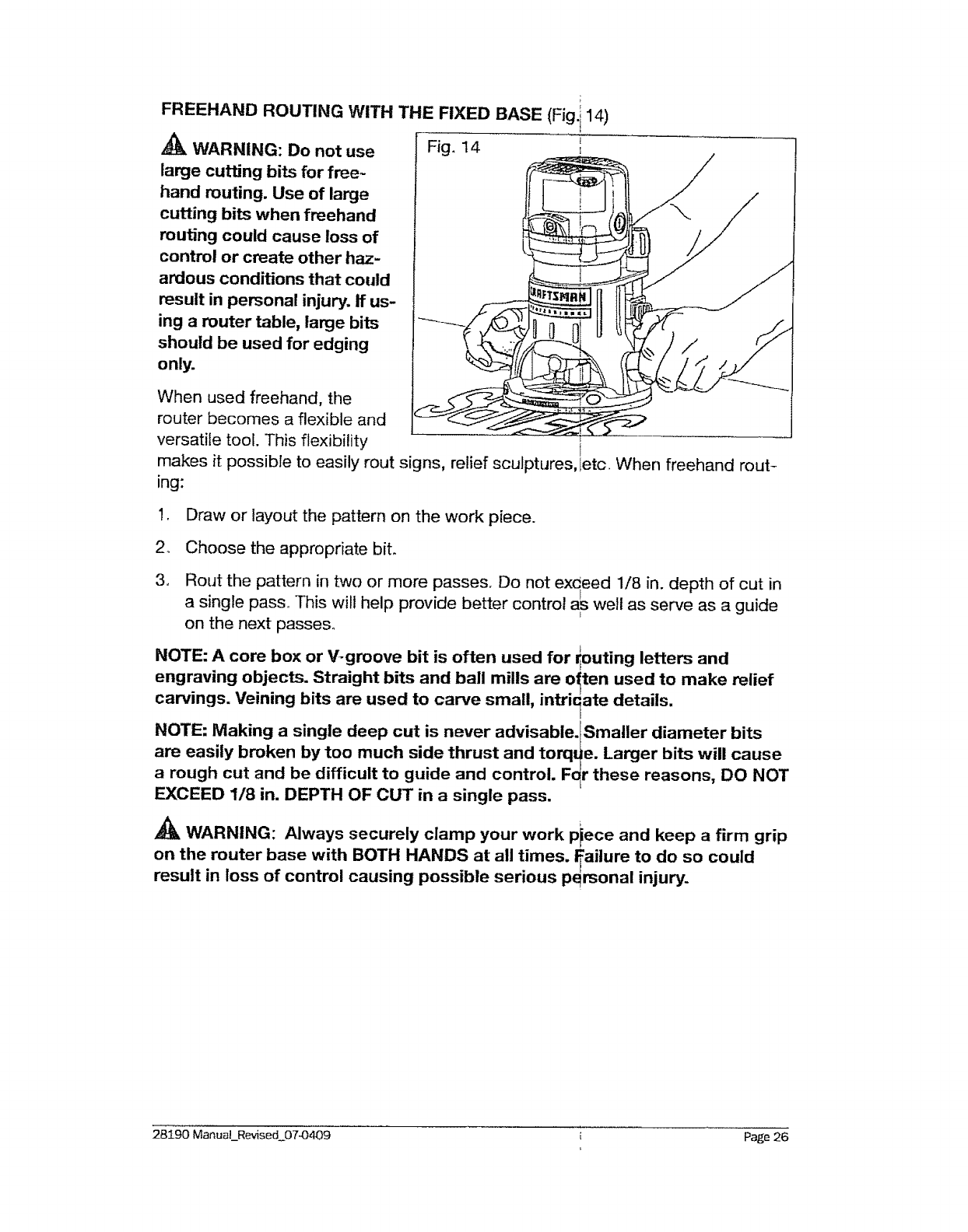 FREEHAND ROUTING WITH THE FIXED BASE (Fig. 14)

WARNING: Do not use large cutting bits for freehand routing. Use of large cutting bits when freehand routing could cause loss of control or create other hazardous conditions that could result in personal injury. If using a router table, large bits should be used for edging only.

Fig. 14

CRAFTSMAN

When used freehand, the router becomes a flexible and versatile tool. This flexibility makes it possible to easily rout signs, relief sculptures, etc. When freehand routing:

1. Draw or layout the pattern on the work piece.

2. Choose the appropriate bit.

3. Rout the pattern in two or more passes. Do not exceed 1/8 in. depth of cut in a single pass. This will help provide better control as well as serve as a guide on the next passes.

NOTE: A core box or V-groove bit is often used for routing letters and engraving objects. Straight bits and ball mills are often used to make relief carvings. Veining bits are used to carve small, intricate details.

NOTE: Making a single deep cut is never advisable. Smaller diameter bits are easily broken by too much side thrust and torque. Larger bits will cause a rough cut and be difficult to guide and control. For these reasons, DO NOT EXCEED 1/8 in. DEPTH OF CUT in a single pass.

WARNING: Always securely clamp your work piece and keep a firm grip on the router base with BOTH HANDS at all times. Failure to do so could result in loss of control causing possible serious personal injury.

28190 Manual_Revised_07-0409

Page 26